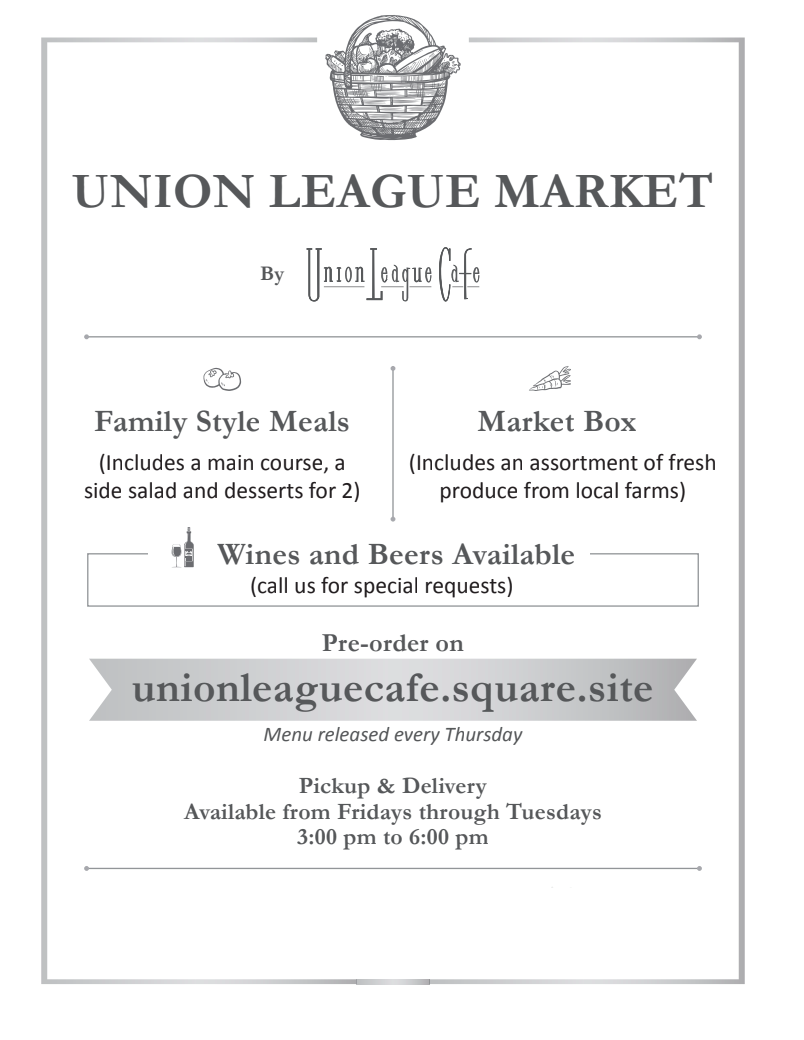 UNION LEAGUE MARKET

By Union League Cafe

Family Style Meals
(Includes a main course, a side salad and desserts for 2)

Market Box
(Includes an assortment of fresh produce from local farms)

Wines and Beers Available
(call us for special requests)

Pre-order on
unionleaguecafe.square.site
Menu released every Thursday

Pickup & Delivery
Available from Fridays through Tuesdays
3:00 pm to 6:00 pm